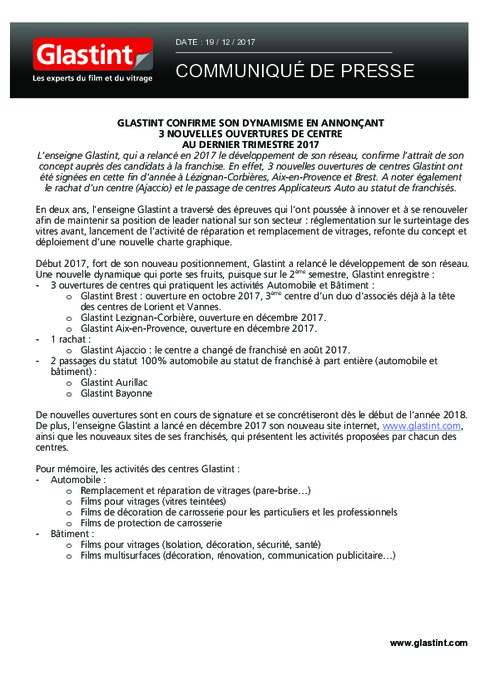 Glastint
Les experts du film et du vitrage

DATE : 19 / 12 / 2017

COMMUNIQUÉ DE PRESSE

GLASTINT CONFIRME SON DYNAMISME EN ANNONÇANT 3 NOUVELLES OUVERTURES DE CENTRE AU DERNIER TRIMESTRE 2017

L'enseigne Glastint, qui a relancé en 2017 le développement de son réseau, confirme l'attrait de son concept auprès des candidats à la franchise. En effet, 3 nouvelles ouvertures de centres Glastint ont été signées en cette fin d'année à Lézignan-Corbières, Aix-en-Provence et Brest. A noter également le rachat d'un centre (Ajaccio) et le passage de centres Applicateurs Auto au statut de franchisés.

En deux ans, l'enseigne Glastint a traversé des épreuves qui l'ont poussée à innover et à se renouveler afin de maintenir sa position de leader national sur son secteur : réglementation sur le surteintage des vitres avant, lancement de l'activité de réparation et remplacement de vitrages, refonte du concept et déploiement d'une nouvelle charte graphique.

Début 2017, fort de son nouveau positionnement, Glastint a relancé le développement de son réseau. Une nouvelle dynamique qui porte ses fruits, puisque sur le 2$^{ème}$ semestre, Glastint enregistre :
- 3 ouvertures de centres qui pratiquent les activités Automobile et Bâtiment :
  o Glastint Brest : ouverture en octobre 2017, 3$^{ème}$ centre d'un duo d'associés déjà à la tête des centres de Lorient et Vannes.
  o Glastint Lezignan-Corbière, ouverture en décembre 2017.
  o Glastint Aix-en-Provence, ouverture en décembre 2017.
- 1 rachat :
  o Glastint Ajaccio : le centre a changé de franchisé en août 2017.
- 2 passages du statut 100% automobile au statut de franchisé à part entière (automobile et bâtiment) :
  o Glastint Aurillac
  o Glastint Bayonne

De nouvelles ouvertures sont en cours de signature et se concrétiseront dès le début de l'année 2018. De plus, l'enseigne Glastint a lancé en décembre 2017 son nouveau site internet, www.glastint.com, ainsi que les nouveaux sites de ses franchisés, qui présentent les activités proposées par chacun des centres.

Pour mémoire, les activités des centres Glastint :
- Automobile :
  o Remplacement et réparation de vitrages (pare-brise…)
  o Films pour vitrages (vitres teintées)
  o Films de décoration de carrosserie pour les particuliers et les professionnels
  o Films de protection de carrosserie
- Bâtiment :
  o Films pour vitrages (Isolation, décoration, sécurité, santé)
  o Films multisurfaces (décoration, rénovation, communication publicitaire…)

www.glastint.com